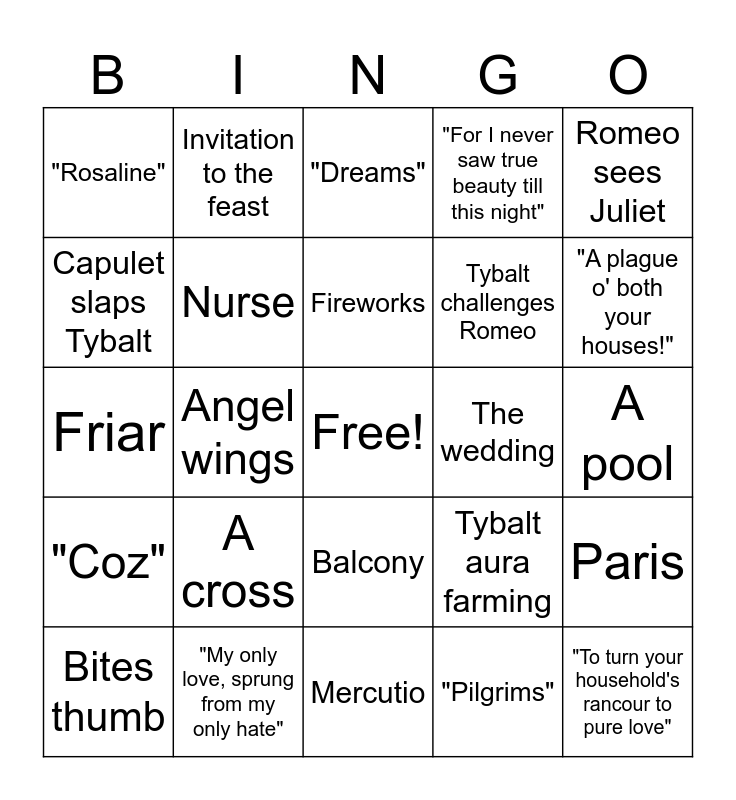 | B | I | N | G | O |
|---|---|---|---|---|
| "Rosaline" | Invitation to the feast | "Dreams" | "For I never saw true beauty till this night" | Romeo sees Juliet |
| Capulet slaps Tybalt | Nurse | Fireworks | Tybalt challenges Romeo | "A plague o' both your houses!" |
| Friar | Angel wings | Free! | The wedding | A pool |
| "Coz" | A cross | Balcony | Tybalt aura farming | Paris |
| Bites thumb | "My only love, sprung from my only hate" | Mercutio | "Pilgrims" | "To turn your household's rancour to pure love" |